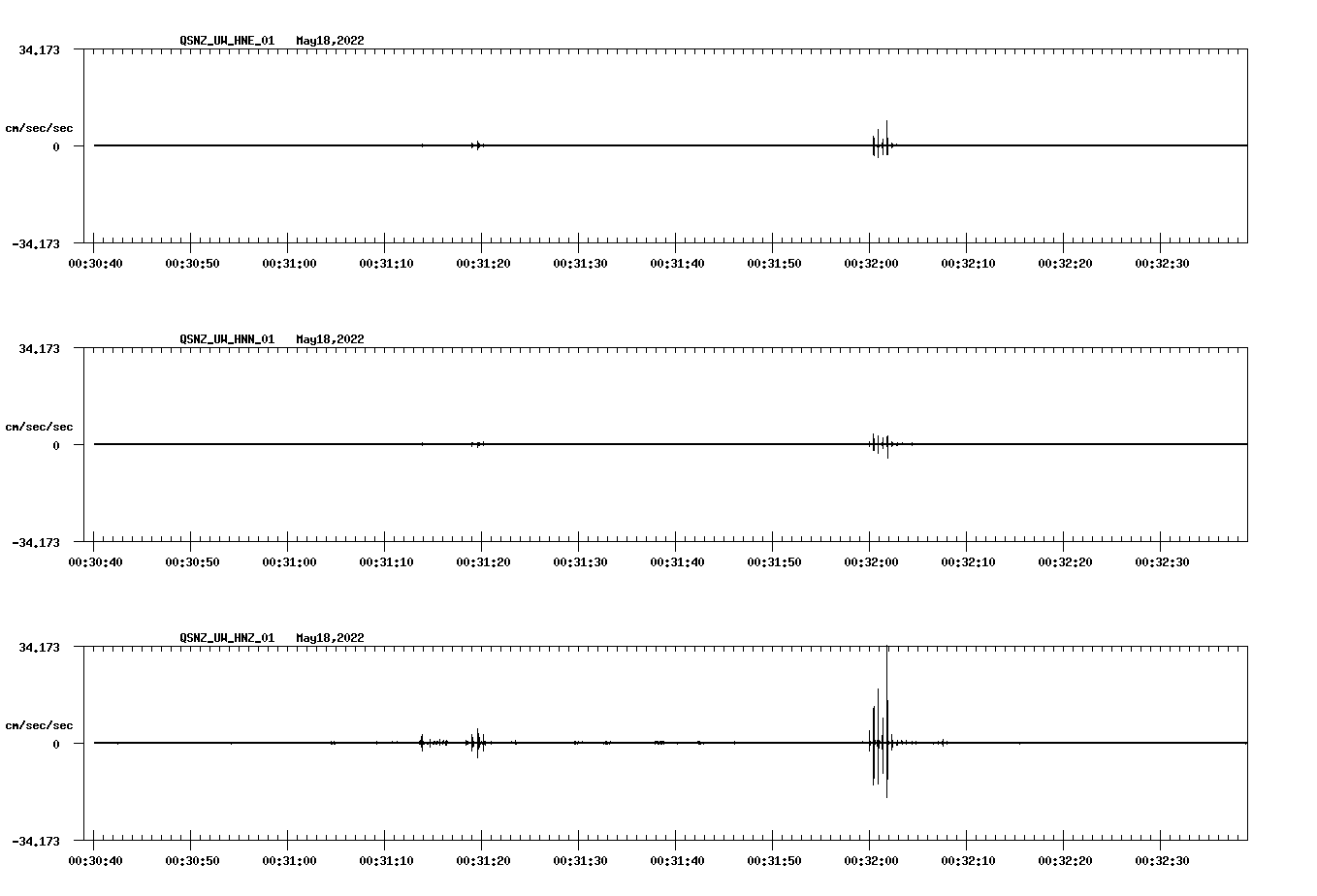 QSNZ_UW_HNE_01 May18,2022

34.173

cm/sec/sec

0

-34.173

00:30:40 00:30:50 00:31:00 00:31:10 00:31:20 00:31:30 00:31:40 00:31:50 00:32:00 00:32:10 00:32:20 00:32:30

QSNZ_UW_HNN_01 May18,2022

34.173

cm/sec/sec

0

-34.173

00:30:40 00:30:50 00:31:00 00:31:10 00:31:20 00:31:30 00:31:40 00:31:50 00:32:00 00:32:10 00:32:20 00:32:30

QSNZ_UW_HNZ_01 May18,2022

34.173

cm/sec/sec

0

-34.173

00:30:40 00:30:50 00:31:00 00:31:10 00:31:20 00:31:30 00:31:40 00:31:50 00:32:00 00:32:10 00:32:20 00:32:30